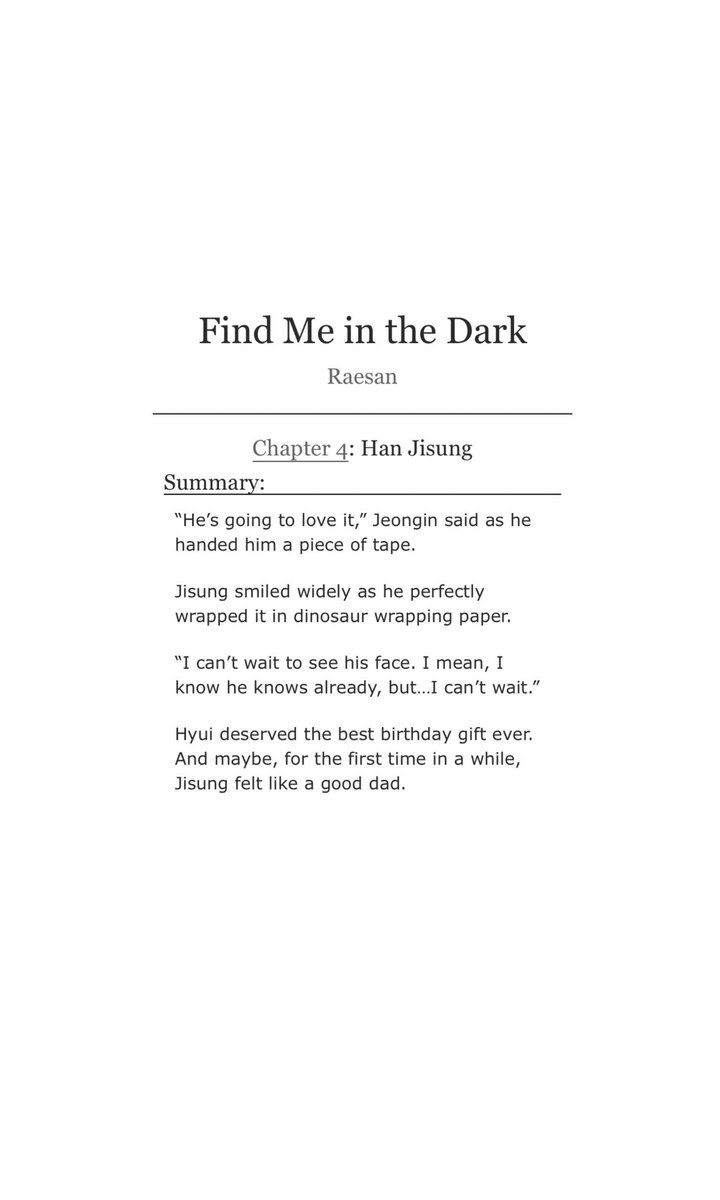 Find Me in the Dark

Raesan

Chapter 4: Han Jisung

Summary:

“He’s going to love it,” Jeongin said as he handed him a piece of tape.

Jisung smiled widely as he perfectly wrapped it in dinosaur wrapping paper.

“I can’t wait to see his face. I mean, I know he knows already, but…I can’t wait.”

Hyui deserved the best birthday gift ever. And maybe, for the first time in a while, Jisung felt like a good dad.